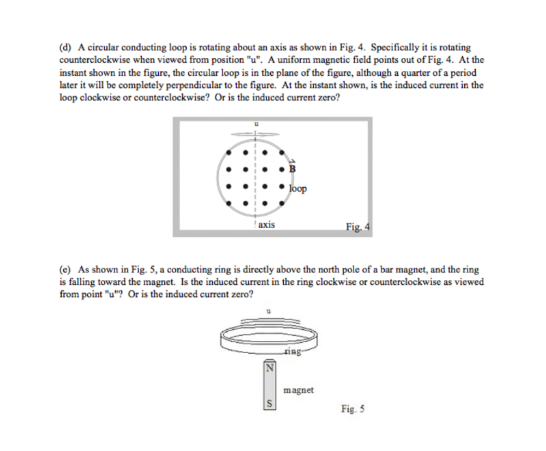 (d) A circular conducting loop is rotating about an axis as shown in Fig. 4. Specifically it is rotating counterclockwise when viewed from position "u". A uniform magnetic field points out of Fig. 4. At the instant shown in the figure, the circular loop is in the plane of the figure, although a quarter of a period later it will be completely perpendicular to the figure. At the instant shown, is the induced current in the loop clockwise or counterclockwise? Or is the induced current zero?

u

$\vec{B}$

loop

axis

Fig. 4

(e) As shown in Fig. 5, a conducting ring is directly above the north pole of a bar magnet, and the ring is falling toward the magnet. Is the induced current in the ring clockwise or counterclockwise as viewed from point "u"? Or is the induced current zero?

u

ring

N

magnet

S

Fig. 5